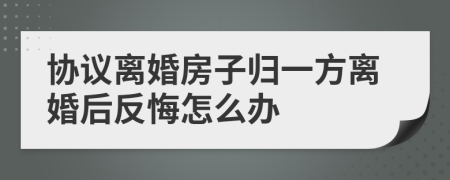 协议离婚房子归一方离婚后反悔怎么办